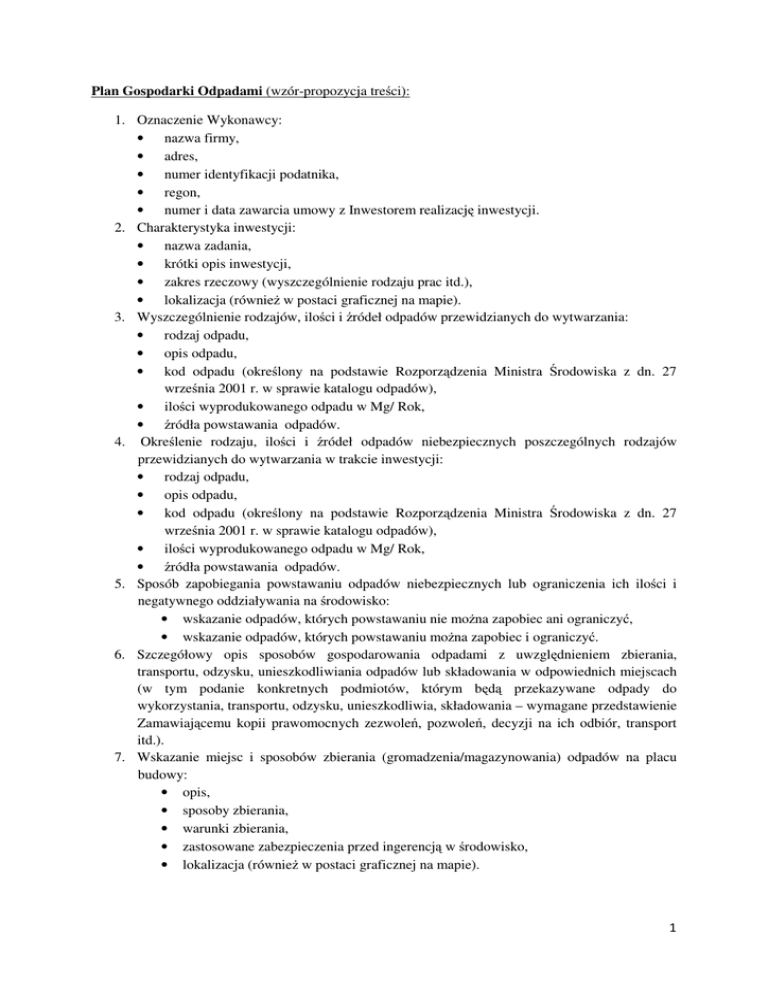 Plan Gospodarki Odpadami (wzór-propozycja treści):

1. Oznaczenie Wykonawcy:
• nazwa firmy,
• adres,
• numer identyfikacji podatnika,
• regon,
• numer i data zawarcia umowy z Inwestorem realizację inwestycji.
2. Charakterystyka inwestycji:
• nazwa zadania,
• krótki opis inwestycji,
• zakres rzeczowy (wyszczególnienie rodzaju prac itd.),
• lokalizacja (również w postaci graficznej na mapie).
3. Wyszczególnienie rodzajów, ilości i źródeł odpadów przewidzianych do wytwarzania:
• rodzaj odpadu,
• opis odpadu,
• kod odpadu (określony na podstawie Rozporządzenia Ministra Środowiska z dn. 27 września 2001 r. w sprawie katalogu odpadów),
• ilości wyprodukowanego odpadu w Mg/ Rok,
• źródła powstawania odpadów.
4. Określenie rodzaju, ilości i źródeł odpadów niebezpiecznych poszczególnych rodzajów przewidzianych do wytwarzania w trakcie inwestycji:
• rodzaj odpadu,
• opis odpadu,
• kod odpadu (określony na podstawie Rozporządzenia Ministra Środowiska z dn. 27 września 2001 r. w sprawie katalogu odpadów),
• ilości wyprodukowanego odpadu w Mg/ Rok,
• źródła powstawania odpadów.
5. Sposób zapobiegania powstawaniu odpadów niebezpiecznych lub ograniczenia ich ilości i negatywnego oddziaływania na środowisko:
• wskazanie odpadów, których powstawaniu nie można zapobiec ani ograniczyć,
• wskazanie odpadów, których powstawaniu można zapobiec i ograniczyć.
6. Szczegółowy opis sposobów gospodarowania odpadami z uwzględnieniem zbierania, transportu, odzysku, unieszkodliwiania odpadów lub składowania w odpowiednich miejscach (w tym podanie konkretnych podmiotów, którym będą przekazywane odpady do wykorzystania, transportu, odzysku, unieszkodliwia, składowania – wymagane przedstawienie Zamawiającemu kopii prawomocnych zezwoleń, pozwoleń, decyzji na ich odbiór, transport itd.).
7. Wskazanie miejsc i sposobów zbierania (gromadzenia/magazynowania) odpadów na placu budowy:
• opis,
• sposoby zbierania,
• warunki zbierania,
• zastosowane zabezpieczenia przed ingerencją w środowisko,
• lokalizacja (również w postaci graficznej na mapie).

1